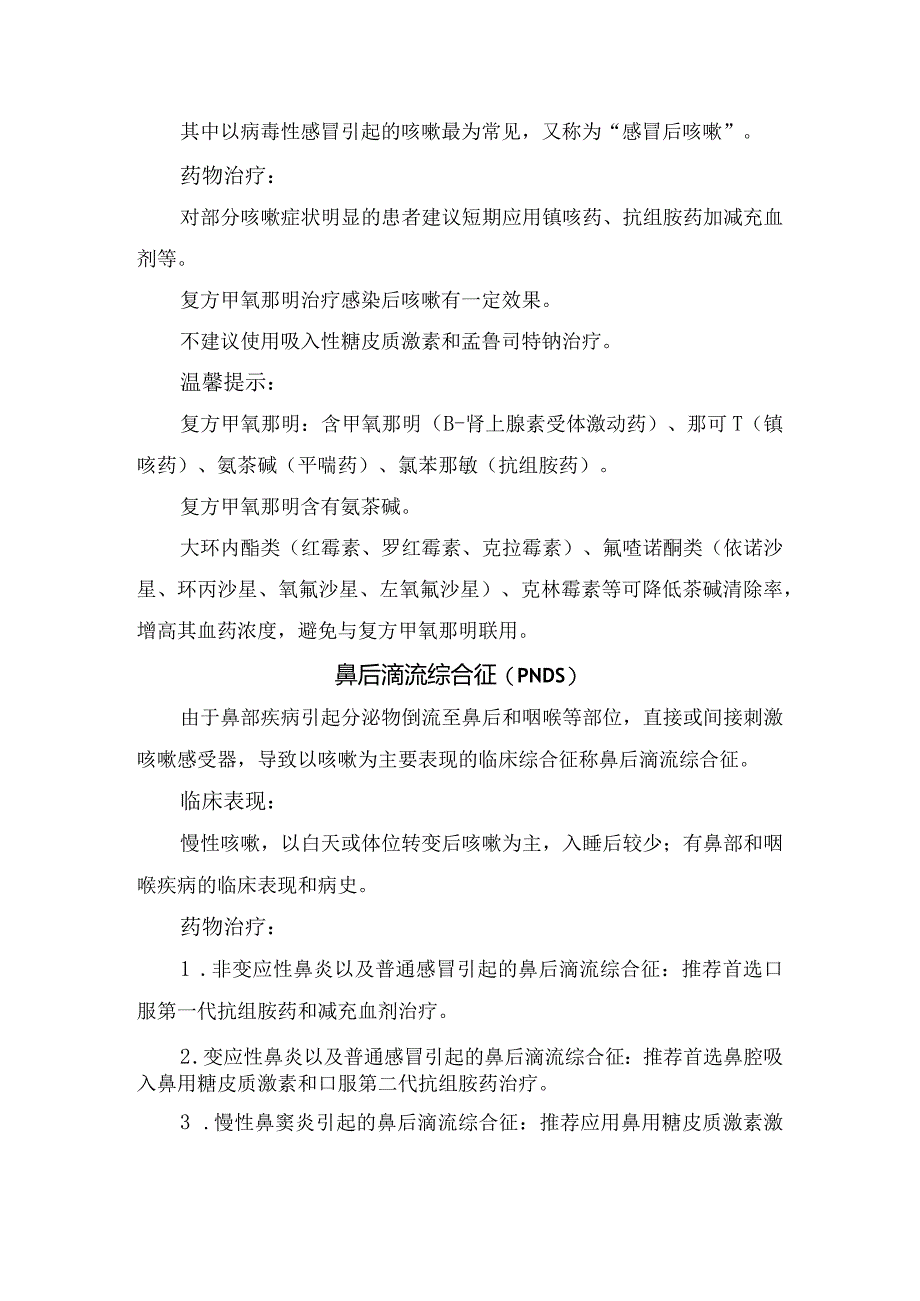 其中以病毒性感冒引起的咳嗽最为常见，又称为“感冒后咳嗽”。

药物治疗：

对部分咳嗽症状明显的患者建议短期应用镇咳药、抗组胺药加减充血剂等。

复方甲氧那明治疗感染后咳嗽有一定效果。

不建议使用吸入性糖皮质激素和孟鲁司特钠治疗。

温馨提示：

复方甲氧那明：含甲氧那明（B-肾上腺素受体激动药）、那可T（镇咳药）、氨茶碱（平喘药）、氯苯那敏（抗组胺药）。

复方甲氧那明含有氨茶碱。

大环内酯类（红霉素、罗红霉素、克拉霉素）、氟喹诺酮类（依诺沙星、环丙沙星、氧氟沙星、左氧氟沙星）、克林霉素等可降低茶碱清除率，增高其血药浓度，避免与复方甲氧那明联用。

鼻后滴流综合征（PNDS）

由于鼻部疾病引起分泌物倒流至鼻后和咽喉等部位，直接或间接刺激咳嗽感受器，导致以咳嗽为主要表现的临床综合征称鼻后滴流综合征。

临床表现：

慢性咳嗽，以白天或体位转变后咳嗽为主，入睡后较少；有鼻部和咽喉疾病的临床表现和病史。

药物治疗：

1．非变应性鼻炎以及普通感冒引起的鼻后滴流综合征：推荐首选口服第一代抗组胺药和减充血剂治疗。

2.变应性鼻炎以及普通感冒引起的鼻后滴流综合征：推荐首选鼻腔吸入鼻用糖皮质激素和口服第二代抗组胺药治疗。

3．慢性鼻窦炎引起的鼻后滴流综合征：推荐应用鼻用糖皮质激素激